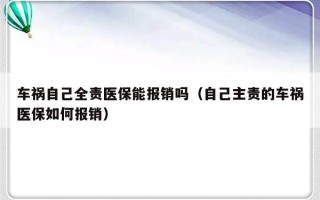 车祸自己全责医保能报销吗（自己主责的车祸医保如何报销）